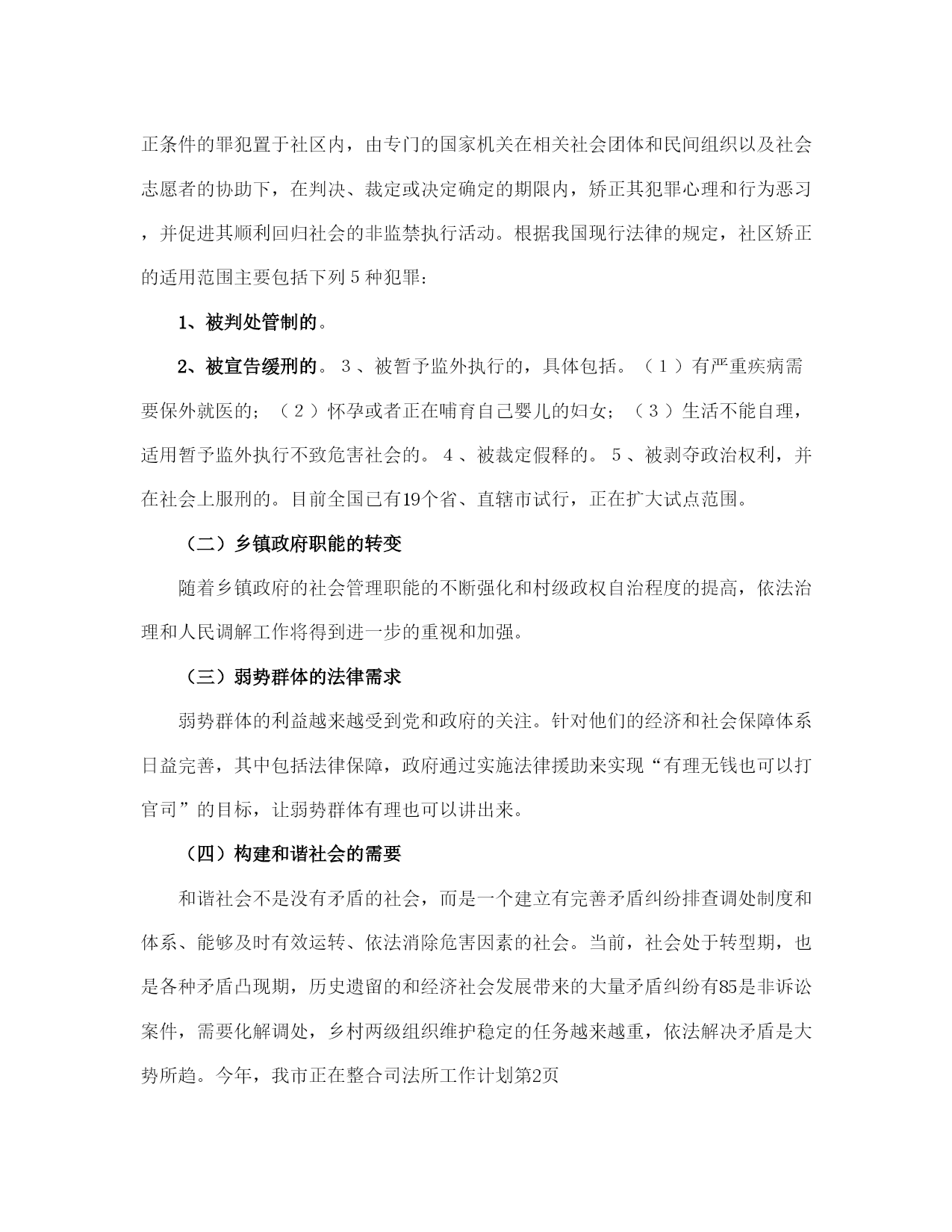 正条件的罪犯置于社区内，由专门的国家机关在相关社会团体和民间组织以及社会志愿者的协助下，在判决、裁定或决定确定的期限内，矫正其犯罪心理和行为恶习，并促进其顺利回归社会的非监禁执行活动。根据我国现行法律的规定，社区矫正的适用范围主要包括下列５种犯罪：

1、被判处管制的。

2、被宣告缓刑的。３、被暂予监外执行的，具体包括。（１）有严重疾病需要保外就医的；（２）怀孕或者正在哺育自己婴儿的妇女；（３）生活不能自理，适用暂予监外执行不致危害社会的。４、被裁定假释的。５、被剥夺政治权利，并在社会上服刑的。目前全国已有19个省、直辖市试行，正在扩大试点范围。

（二）乡镇政府职能的转变

随着乡镇政府的社会管理职能的不断强化和村级政权自治程度的提高，依法治理和人民调解工作将得到进一步的重视和加强。

（三）弱势群体的法律需求

弱势群体的利益越来越受到党和政府的关注。针对他们的经济和社会保障体系日益完善，其中包括法律保障，政府通过实施法律援助来实现“有理无钱也可以打官司”的目标，让弱势群体有理也可以讲出来。

（四）构建和谐社会的需要

和谐社会不是没有矛盾的社会，而是一个建立有完善矛盾纠纷排查调处制度和体系、能够及时有效运转、依法消除危害因素的社会。当前，社会处于转型期，也是各种矛盾凸现期，历史遗留的和经济社会发展带来的大量矛盾纠纷有85是非诉讼案件，需要化解调处，乡村两级组织维护稳定的任务越来越重，依法解决矛盾是大势所趋。今年，我市正在整合司法所工作计划第2页